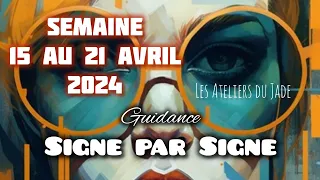 SEMAINE
15 AU 21 AVRIL
2024

Les Ateliers du Jade

Guidance

Signe par Signe